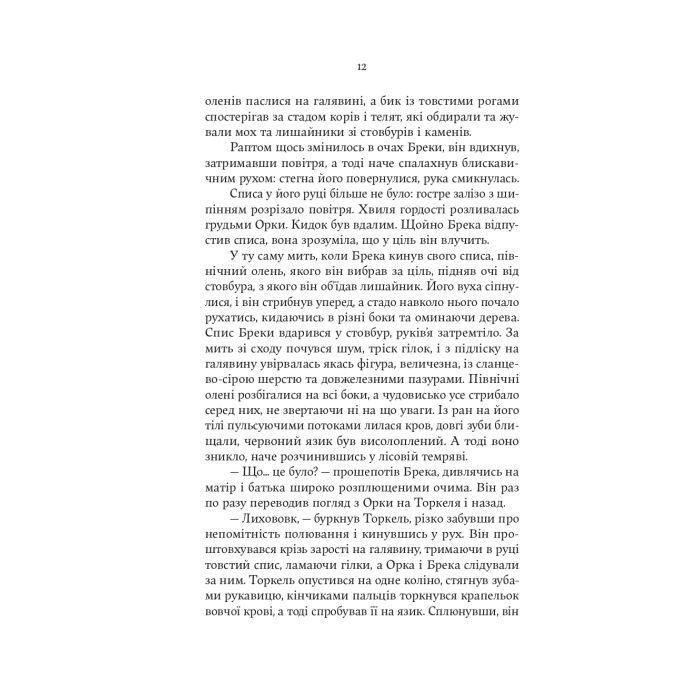 12

оленів паслися на галявині, а бик із товстими рогами спостерігав за стадом корів і телят, які обдирали та жували мох та лишайники зі стовбурів і каменів.

Раптом щось змінилось в очах Бреки, він вдихнув, затримавши повітря, а тоді наче спалахнув блискавичним рухом: стегна його повернулися, рука смикнулась.

Списа у його руці більше не було: гостре залізо з шипінням розрізало повітря. Хвиля гордості розливалась грудьми Орки. Кидок був вдалим. Щойно Брека відпустив списа, вона зрозуміла, що у ціль він влучить.

У ту саму мить, коли Брека кинув свого списа, північний олень, якого він вибрав за ціль, підняв очі від стовбура, з якого він об'їдав лишайник. Його вуха сіпнулися, і він стрибнув уперед, а стадо навколо нього почало рухатись, кидаючись в різні боки та оминаючи дерева. Спис Бреки вдарився у стовбур, руків'я затремтіло. За мить зі сходу почувся шум, тріск гілок, і з підліску на галявину увірвалась якась фігура, величезна, із сланцево-сірою шерстю та довжелезними пазурами. Північні олені розбігалися на всі боки, а чудовисько усе стрибало серед них, не звертаючи ні на що уваги. Із ран на його тілі пульсуючими потоками лилася кров, довгі зуби блищали, червоний язик був висолоплений. А тоді воно зникло, наче розчинившись у лісовій темряві.

— Що... це було? — прошепотів Брека, дивлячись на матір і батька широко розплющеними очима. Він раз по разу переводив погляд з Орки на Торкеля і назад.

— Лихововк, — буркнув Торкель, різко забувши про непомітність полювання і кинувшись у рух. Він проштовхувався крізь зарості на галявину, тримаючи в руці товстий спис, ламаючи гілки, а Орка і Брека слідували за ним. Торкель опустився на одне коліно, стягнув зубами рукавицю, кінчиками пальців торкнувся крапельок вовчої крові, а тоді спробував її на язик. Сплюнувши, він